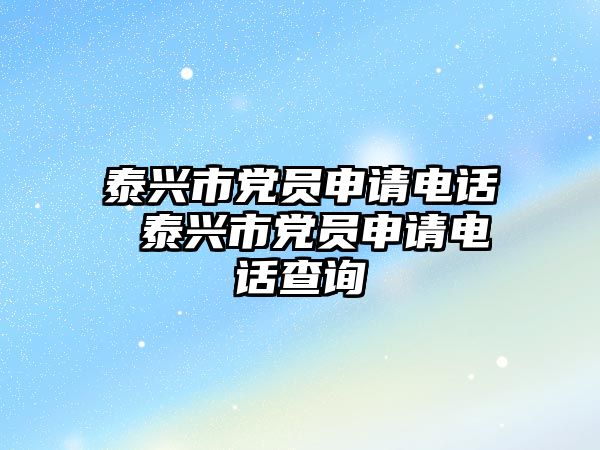 泰兴市党员申请电话 泰兴市党员申请电话查询